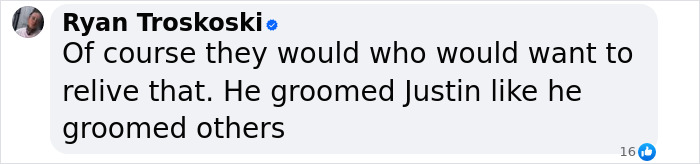 Ryan Troskoski

Of course they would who would want to relive that. He groomed Justin like he groomed others

16